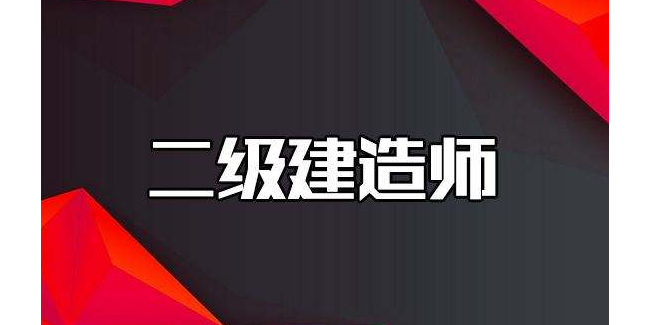 二级建造师